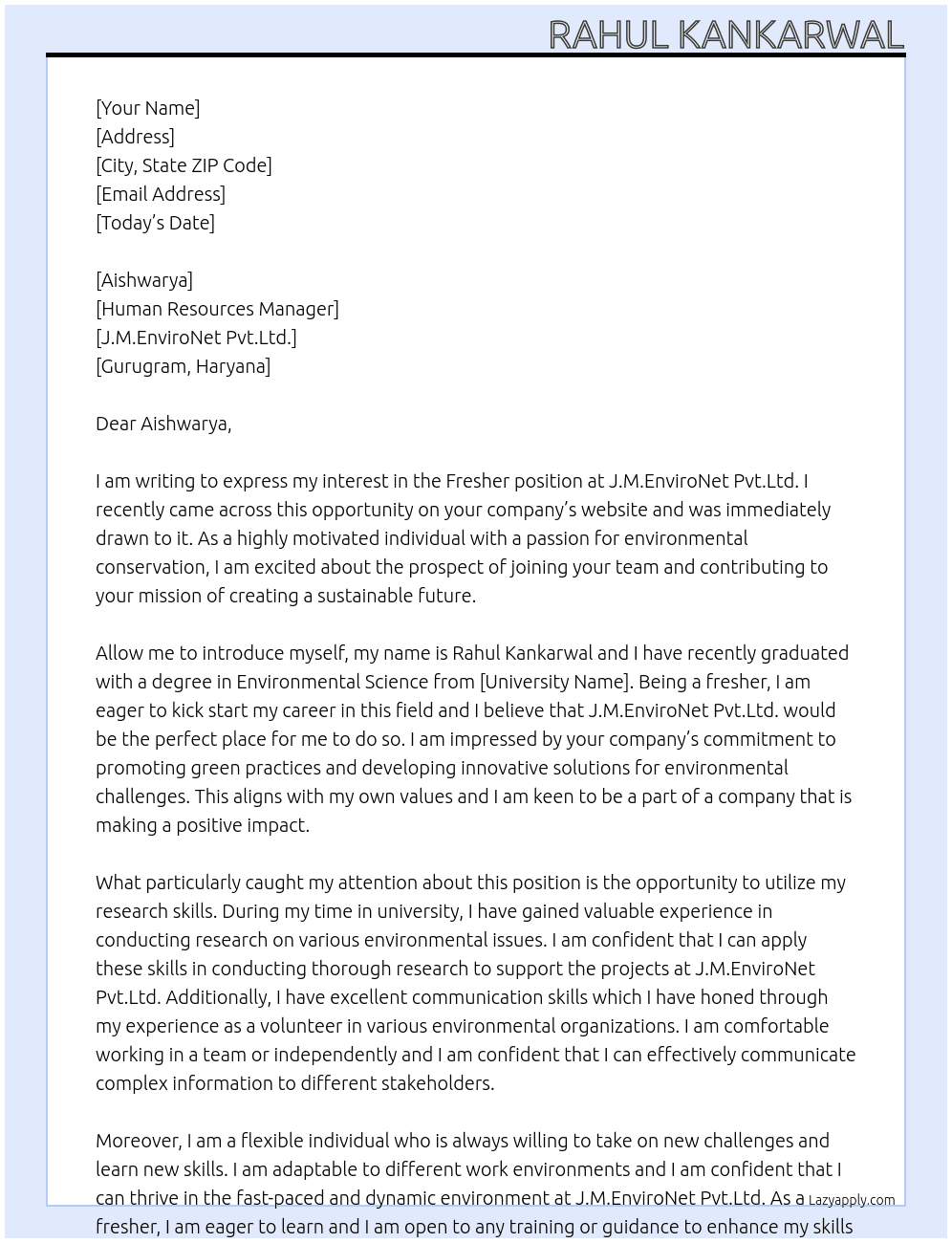 RAHUL KANKARWAL

[Your Name]
[Address]
[City, State ZIP Code]
[Email Address]
[Today's Date]

[Aishwarya]
[Human Resources Manager]
[J.M.EnviroNet Pvt.Ltd.]
[Gurugram, Haryana]

Dear Aishwarya,

I am writing to express my interest in the Fresher position at J.M.EnviroNet Pvt.Ltd. I recently came across this opportunity on your company's website and was immediately drawn to it. As a highly motivated individual with a passion for environmental conservation, I am excited about the prospect of joining your team and contributing to your mission of creating a sustainable future.

Allow me to introduce myself, my name is Rahul Kankarwal and I have recently graduated with a degree in Environmental Science from [University Name]. Being a fresher, I am eager to kick start my career in this field and I believe that J.M.EnviroNet Pvt.Ltd. would be the perfect place for me to do so. I am impressed by your company's commitment to promoting green practices and developing innovative solutions for environmental challenges. This aligns with my own values and I am keen to be a part of a company that is making a positive impact.

What particularly caught my attention about this position is the opportunity to utilize my research skills. During my time in university, I have gained valuable experience in conducting research on various environmental issues. I am confident that I can apply these skills in conducting thorough research to support the projects at J.M.EnviroNet Pvt.Ltd. Additionally, I have excellent communication skills which I have honed through my experience as a volunteer in various environmental organizations. I am comfortable working in a team or independently and I am confident that I can effectively communicate complex information to different stakeholders.

Moreover, I am a flexible individual who is always willing to take on new challenges and learn new skills. I am adaptable to different work environments and I am confident that I can thrive in the fast-paced and dynamic environment at J.M.EnviroNet Pvt.Ltd. As a fresher, I am eager to learn and I am open to any training or guidance to enhance my skills

Lazyapply.com